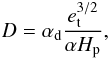 $D = \alpha_{\mathrm{d}} \frac{e_{\mathrm{t}}^{3/2}}{\alpha H_{\mathrm{p}}},$